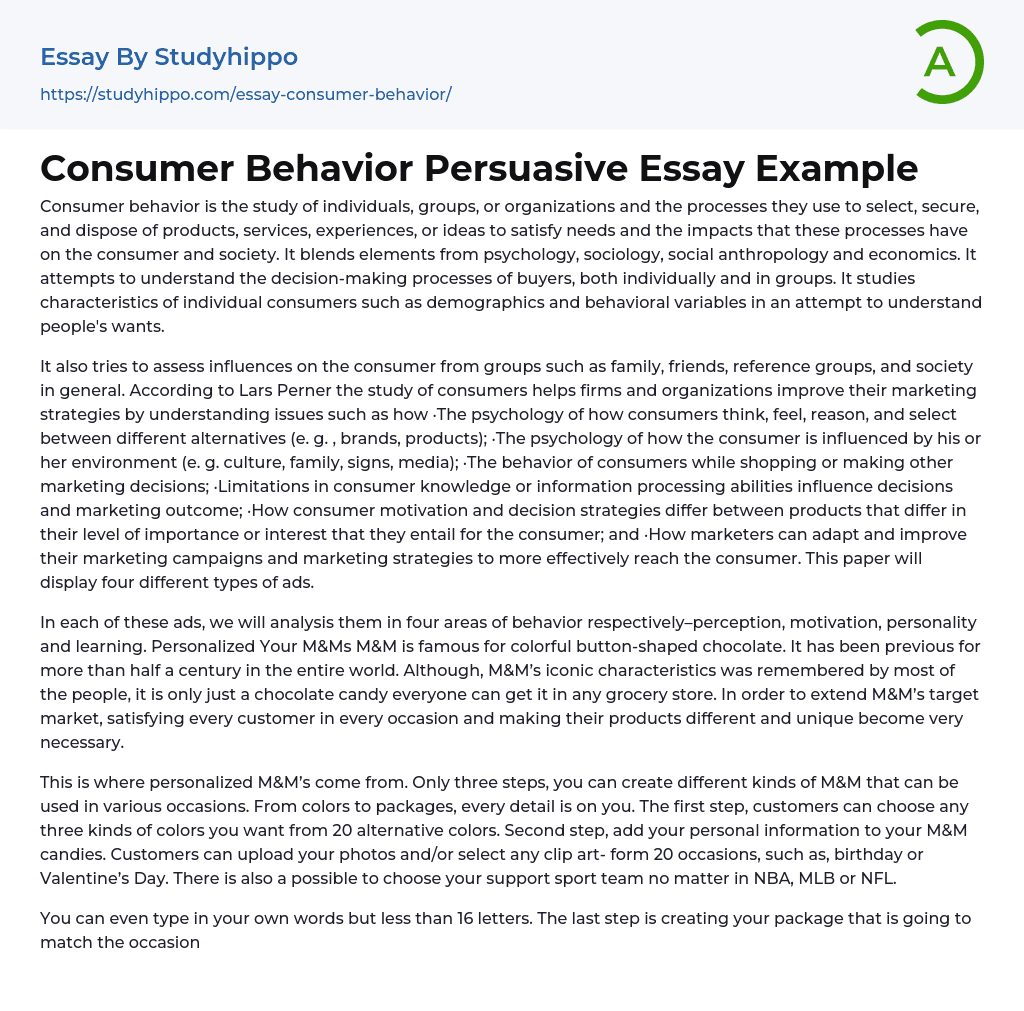 Essay By Studyhippo
https://studyhippo.com/essay-consumer-behavior/

A

Consumer Behavior Persuasive Essay Example

Consumer behavior is the study of individuals, groups, or organizations and the processes they use to select, secure, and dispose of products, services, experiences, or ideas to satisfy needs and the impacts that these processes have on the consumer and society. It blends elements from psychology, sociology, social anthropology and economics. It attempts to understand the decision-making processes of buyers, both individually and in groups. It studies characteristics of individual consumers such as demographics and behavioral variables in an attempt to understand people's wants.

It also tries to assess influences on the consumer from groups such as family, friends, reference groups, and society in general. According to Lars Perner the study of consumers helps firms and organizations improve their marketing strategies by understanding issues such as how ·The psychology of how consumers think, feel, reason, and select between different alternatives (e. g. , brands, products); ·The psychology of how the consumer is influenced by his or her environment (e. g. culture, family, signs, media); ·The behavior of consumers while shopping or making other marketing decisions; ·Limitations in consumer knowledge or information processing abilities influence decisions and marketing outcome; ·How consumer motivation and decision strategies differ between products that differ in their level of importance or interest that they entail for the consumer; and ·How marketers can adapt and improve their marketing campaigns and marketing strategies to more effectively reach the consumer. This paper will display four different types of ads.

In each of these ads, we will analysis them in four areas of behavior respectively–perception, motivation, personality and learning. Personalized Your M&Ms M&M is famous for colorful button-shaped chocolate. It has been previous for more than half a century in the entire world. Although, M&M's iconic characteristics was remembered by most of the people, it is only just a chocolate candy everyone can get it in any grocery store. In order to extend M&M's target market, satisfying every customer in every occasion and making their products different and unique become very necessary.

This is where personalized M&M's come from. Only three steps, you can create different kinds of M&M that can be used in various occasions. From colors to packages, every detail is on you. The first step, customers can choose any three kinds of colors you want from 20 alternative colors. Second step, add your personal information to your M&M candies. Customers can upload your photos and/or select any clip art- form 20 occasions, such as, birthday or Valentine's Day. There is also a possible to choose your support sport team no matter in NBA, MLB or NFL.

You can even type in your own words but less than 16 letters. The last step is creating your package that is going to match the occasion